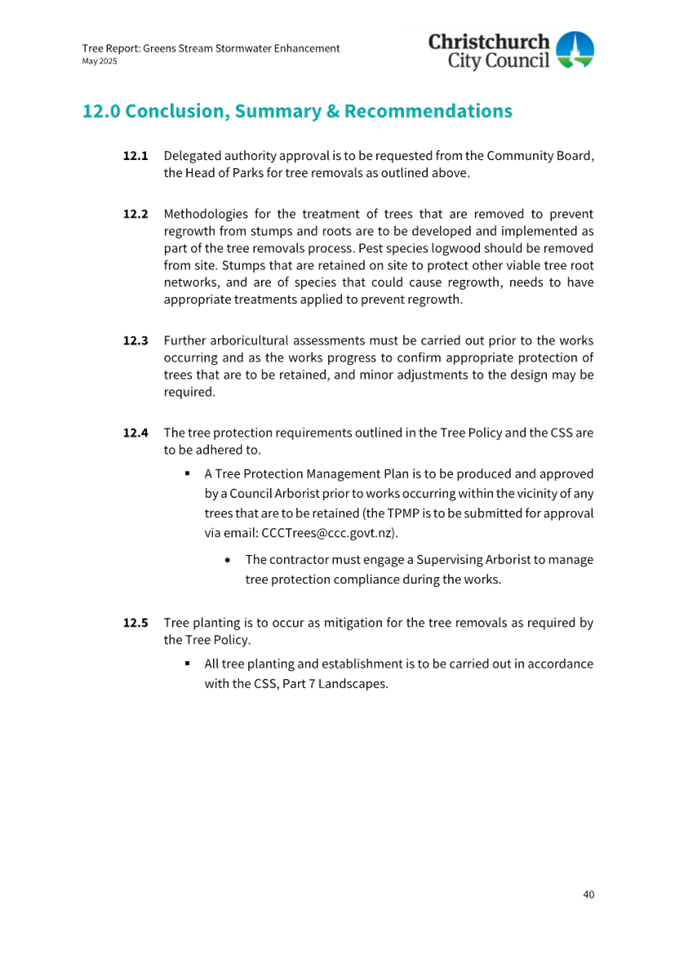 Tree Report: Greens Stream Stormwater Enhancement
May 2025

Christchurch City Council

12.0 Conclusion, Summary & Recommendations

12.1 Delegated authority approval is to be requested from the Community Board, the Head of Parks for tree removals as outlined above.

12.2 Methodologies for the treatment of trees that are removed to prevent regrowth from stumps and roots are to be developed and implemented as part of the tree removals process. Pest species logwood should be removed from site. Stumps that are retained on site to protect other viable tree root networks, and are of species that could cause regrowth, needs to have appropriate treatments applied to prevent regrowth.

12.3 Further arboricultural assessments must be carried out prior to the works occurring and as the works progress to confirm appropriate protection of trees that are to be retained, and minor adjustments to the design may be required.

12.4 The tree protection requirements outlined in the Tree Policy and the CSS are to be adhered to.

▪ A Tree Protection Management Plan is to be produced and approved by a Council Arborist prior to works occurring within the vicinity of any trees that are to be retained (the TPMP is to be submitted for approval via email: CCCTrees@ccc.govt.nz).

• The contractor must engage a Supervising Arborist to manage tree protection compliance during the works.

12.5 Tree planting is to occur as mitigation for the tree removals as required by the Tree Policy.

▪ All tree planting and establishment is to be carried out in accordance with the CSS, Part 7 Landscapes.

40